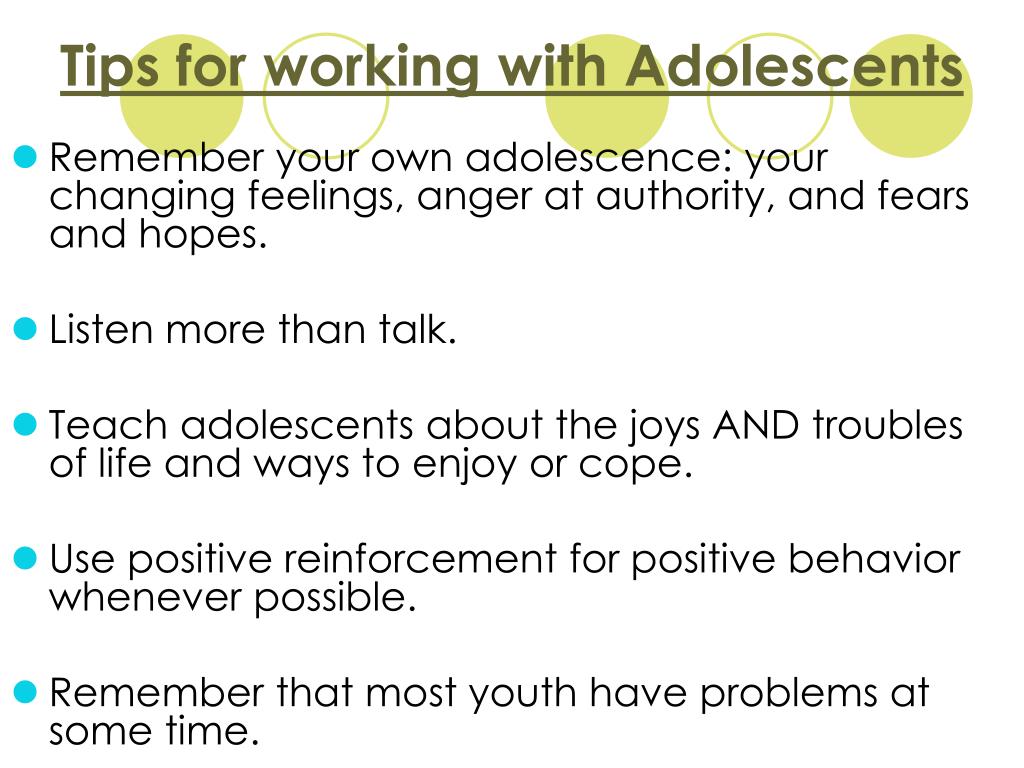 Tips for working with Adolescents

Remember your own adolescence: your changing feelings, anger at authority, and fears and hopes.

Listen more than talk.

Teach adolescents about the joys AND troubles of life and ways to enjoy or cope.

Use positive reinforcement for positive behavior whenever possible.

Remember that most youth have problems at some time.